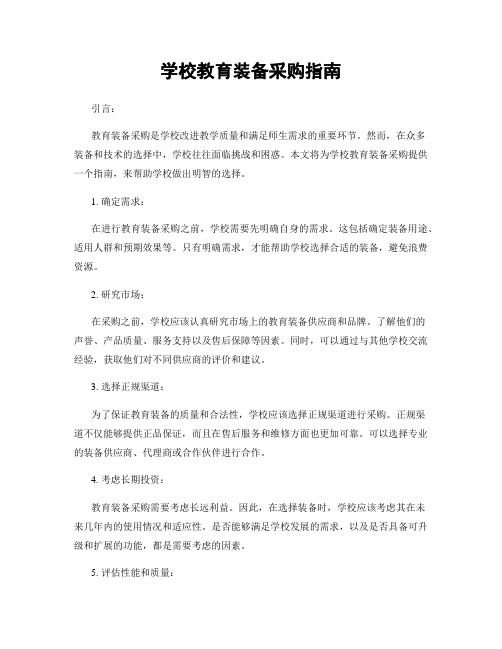 学校教育装备采购指南

引言：

教育装备采购是学校改进教学质量和满足师生需求的重要环节。然而，在众多装备和技术的选择中，学校往往面临挑战和困惑。本文将为学校教育装备采购提供一个指南，来帮助学校做出明智的选择。

1. 确定需求：

在进行教育装备采购之前，学校需要先明确自身的需求。这包括确定装备用途、适用人群和预期效果等。只有明确需求，才能帮助学校选择合适的装备，避免浪费资源。

2. 研究市场：

在采购之前，学校应该认真研究市场上的教育装备供应商和品牌。了解他们的声誉、产品质量、服务支持以及售后保障等因素。同时，可以通过与其他学校交流经验，获取他们对不同供应商的评价和建议。

3. 选择正规渠道：

为了保证教育装备的质量和合法性，学校应该选择正规渠道进行采购。正规渠道不仅能够提供正品保证，而且在售后服务和维修方面也更加可靠。可以选择专业的装备供应商、代理商或合作伙伴进行合作。

4. 考虑长期投资：

教育装备采购需要考虑长远利益。因此，在选择装备时，学校应该考虑其在未来几年内的使用情况和适应性。是否能够满足学校发展的需求，以及是否具备可升级和扩展的功能，都是需要考虑的因素。

5. 评估性能和质量：